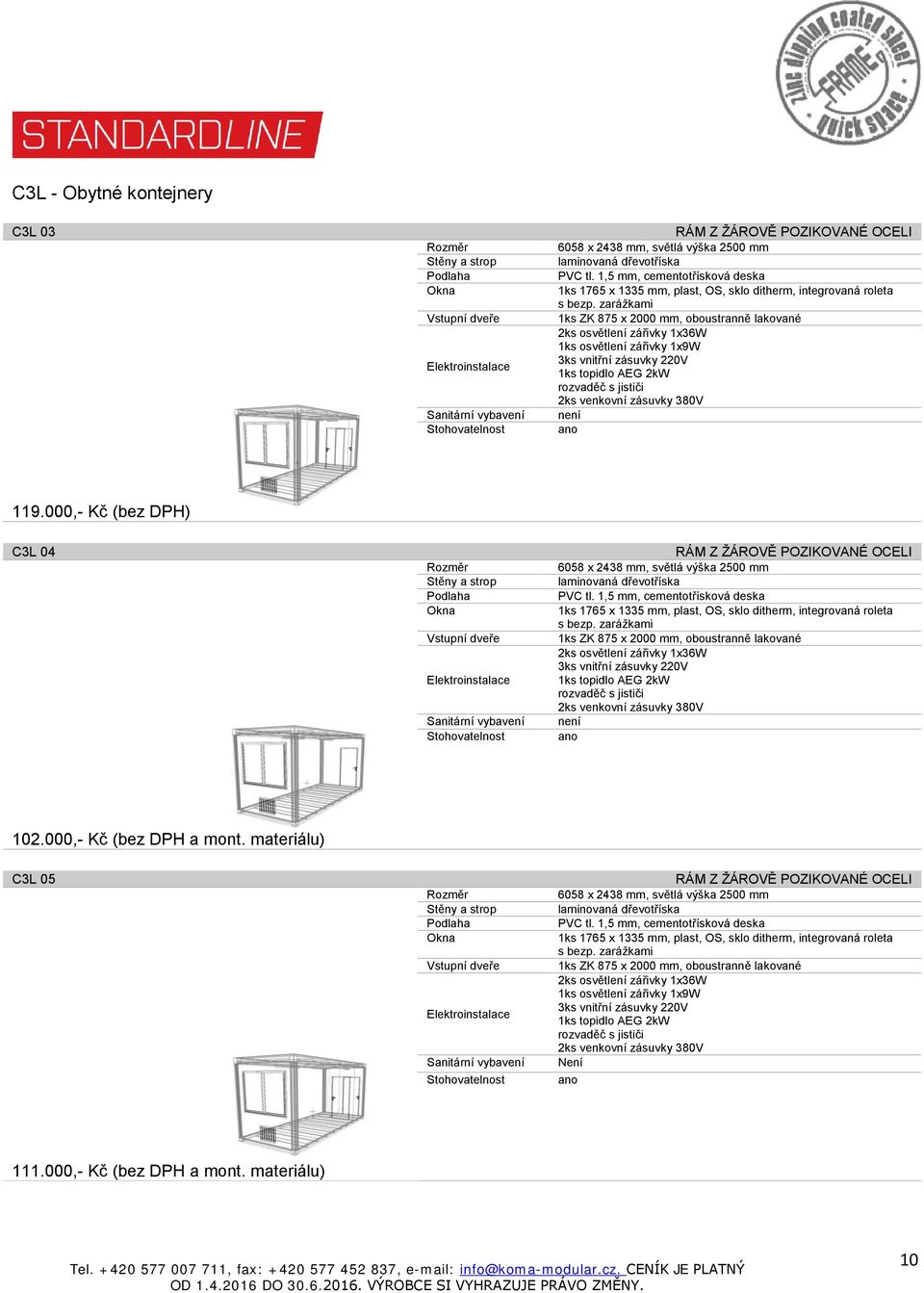 STANDARDLINE

zinc dipping coated steel FRAME quick space

C3L - Obytné kontejnery

C3L 03

RÁM Z ŽÁROVĚ POZIKOVANÉ OCELI

| | |
|---|---|
| Rozměr | 6058 x 2438 mm, světlá výška 2500 mm |
| Stěny a strop | laminovaná dřevotříska |
| Podlaha | PVC tl. 1,5 mm, cementotřísková deska |
| Okna | 1ks 1765 x 1335 mm, plast, OS, sklo ditherm, integrovaná roleta s bezp. zarážkami |
| Vstupní dveře | 1ks ZK 875 x 2000 mm, oboustranně lakované |
| Elektroinstalace | 2ks osvětlení zářivky 1x36W 1ks osvětlení zářivky 1x9W 3ks vnitřní zásuvky 220V 1ks topidlo AEG 2kW rozvaděč s jističi 2ks venkovní zásuvky 380V |
| Sanitární vybavení | není |
| Stohovatelnost | ano |

119.000,- Kč (bez DPH)

C3L 04

RÁM Z ŽÁROVĚ POZIKOVANÉ OCELI

| | |
|---|---|
| Rozměr | 6058 x 2438 mm, světlá výška 2500 mm |
| Stěny a strop | laminovaná dřevotříska |
| Podlaha | PVC tl. 1,5 mm, cementotřísková deska |
| Okna | 1ks 1765 x 1335 mm, plast, OS, sklo ditherm, integrovaná roleta s bezp. zarážkami |
| Vstupní dveře | 1ks ZK 875 x 2000 mm, oboustranně lakované |
| Elektroinstalace | 2ks osvětlení zářivky 1x36W 3ks vnitřní zásuvky 220V 1ks topidlo AEG 2kW rozvaděč s jističi 2ks venkovní zásuvky 380V |
| Sanitární vybavení | není |
| Stohovatelnost | ano |

102.000,- Kč (bez DPH a mont. materiálu)

C3L 05

RÁM Z ŽÁROVĚ POZIKOVANÉ OCELI

| | |
|---|---|
| Rozměr | 6058 x 2438 mm, světlá výška 2500 mm |
| Stěny a strop | laminovaná dřevotříska |
| Podlaha | PVC tl. 1,5 mm, cementotřísková deska |
| Okna | 1ks 1765 x 1335 mm, plast, OS, sklo ditherm, integrovaná roleta s bezp. zarážkami |
| Vstupní dveře | 1ks ZK 875 x 2000 mm, oboustranně lakované |
| Elektroinstalace | 2ks osvětlení zářivky 1x36W 1ks osvětlení zářivky 1x9W 3ks vnitřní zásuvky 220V 1ks topidlo AEG 2kW rozvaděč s jističi 2ks venkovní zásuvky 380V |
| Sanitární vybavení | Není |
| Stohovatelnost | ano |

111.000,- Kč (bez DPH a mont. materiálu)

Tel. +420 577 007 711, fax: +420 577 452 837, e-mail: info@koma-modular.cz, CENÍK JE PLATNÝ OD 1.4.2016 DO 30.6.2016. VÝROBCE SI VYHRAZUJE PRÁVO ZMĚNY.

10